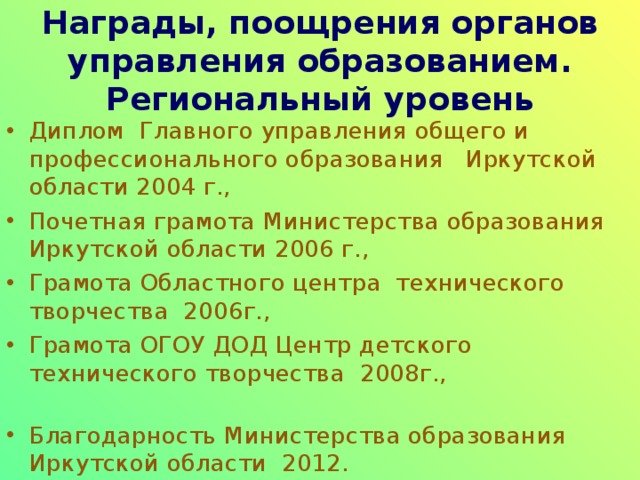 Награды, поощрения органов управления образованием. Региональный уровень

• Диплом Главного управления общего и профессионального образования Иркутской области 2004 г.,
• Почетная грамота Министерства образования Иркутской области 2006 г.,
• Грамота Областного центра технического творчества 2006г.,
• Грамота ОГОУ ДОД Центр детского технического творчества 2008г.,

• Благодарность Министерства образования Иркутской области 2012.